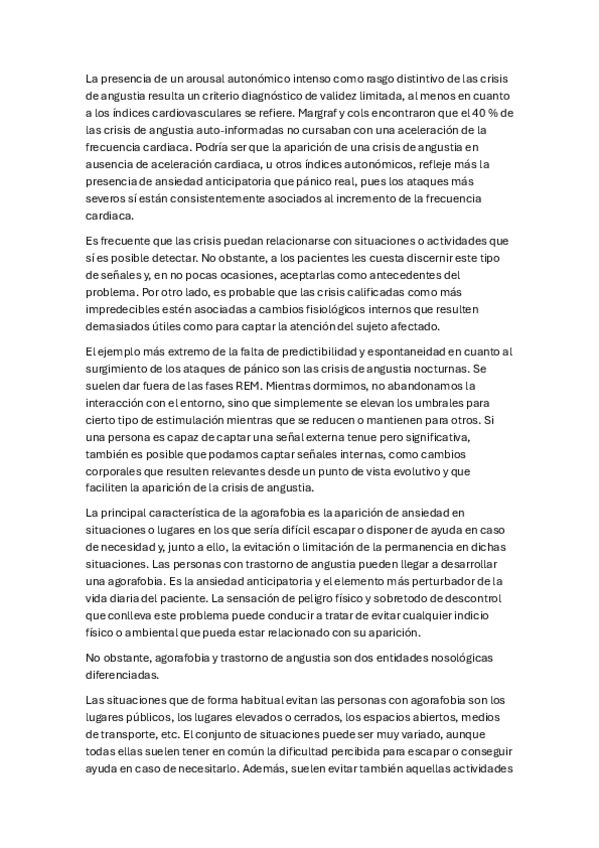 La presencia de un arousal autonómico intenso como rasgo distintivo de las crisis de angustia resulta un criterio diagnóstico de validez limitada, al menos en cuanto a los índices cardiovasculares se refiere. Margraf y cols encontraron que el 40 % de las crisis de angustia auto-informadas no cursaban con una aceleración de la frecuencia cardiaca. Podría ser que la aparición de una crisis de angustia en ausencia de aceleración cardiaca, u otros índices autonómicos, refleje más la presencia de ansiedad anticipatoria que pánico real, pues los ataques más severos sí están consistentemente asociados al incremento de la frecuencia cardiaca.

Es frecuente que las crisis puedan relacionarse con situaciones o actividades que sí es posible detectar. No obstante, a los pacientes les cuesta discernir este tipo de señales y, en no pocas ocasiones, aceptarlas como antecedentes del problema. Por otro lado, es probable que las crisis calificadas como más impredecibles estén asociadas a cambios fisiológicos internos que resulten demasiados útiles como para captar la atención del sujeto afectado.

El ejemplo más extremo de la falta de predictibilidad y espontaneidad en cuanto al surgimiento de los ataques de pánico son las crisis de angustia nocturnas. Se suelen dar fuera de las fases REM. Mientras dormimos, no abandonamos la interacción con el entorno, sino que simplemente se elevan los umbrales para cierto tipo de estimulación mientras que se reducen o mantienen para otros. Si una persona es capaz de captar una señal externa tenue pero significativa, también es posible que podamos captar señales internas, como cambios corporales que resulten relevantes desde un punto de vista evolutivo y que faciliten la aparición de la crisis de angustia.

La principal característica de la agorafobia es la aparición de ansiedad en situaciones o lugares en los que sería difícil escapar o disponer de ayuda en caso de necesidad y, junto a ello, la evitación o limitación de la permanencia en dichas situaciones. Las personas con trastorno de angustia pueden llegar a desarrollar una agorafobia. Es la ansiedad anticipatoria y el elemento más perturbador de la vida diaria del paciente. La sensación de peligro físico y sobretodo de descontrol que conlleva este problema puede conducir a tratar de evitar cualquier indicio físico o ambiental que pueda estar relacionado con su aparición.

No obstante, agorafobia y trastorno de angustia son dos entidades nosológicas diferenciadas.

Las situaciones que de forma habitual evitan las personas con agorafobia son los lugares públicos, los lugares elevados o cerrados, los espacios abiertos, medios de transporte, etc. El conjunto de situaciones puede ser muy variado, aunque todas ellas suelen tener en común la dificultad percibida para escapar o conseguir ayuda en caso de necesitarlo. Además, suelen evitar también aquellas actividades